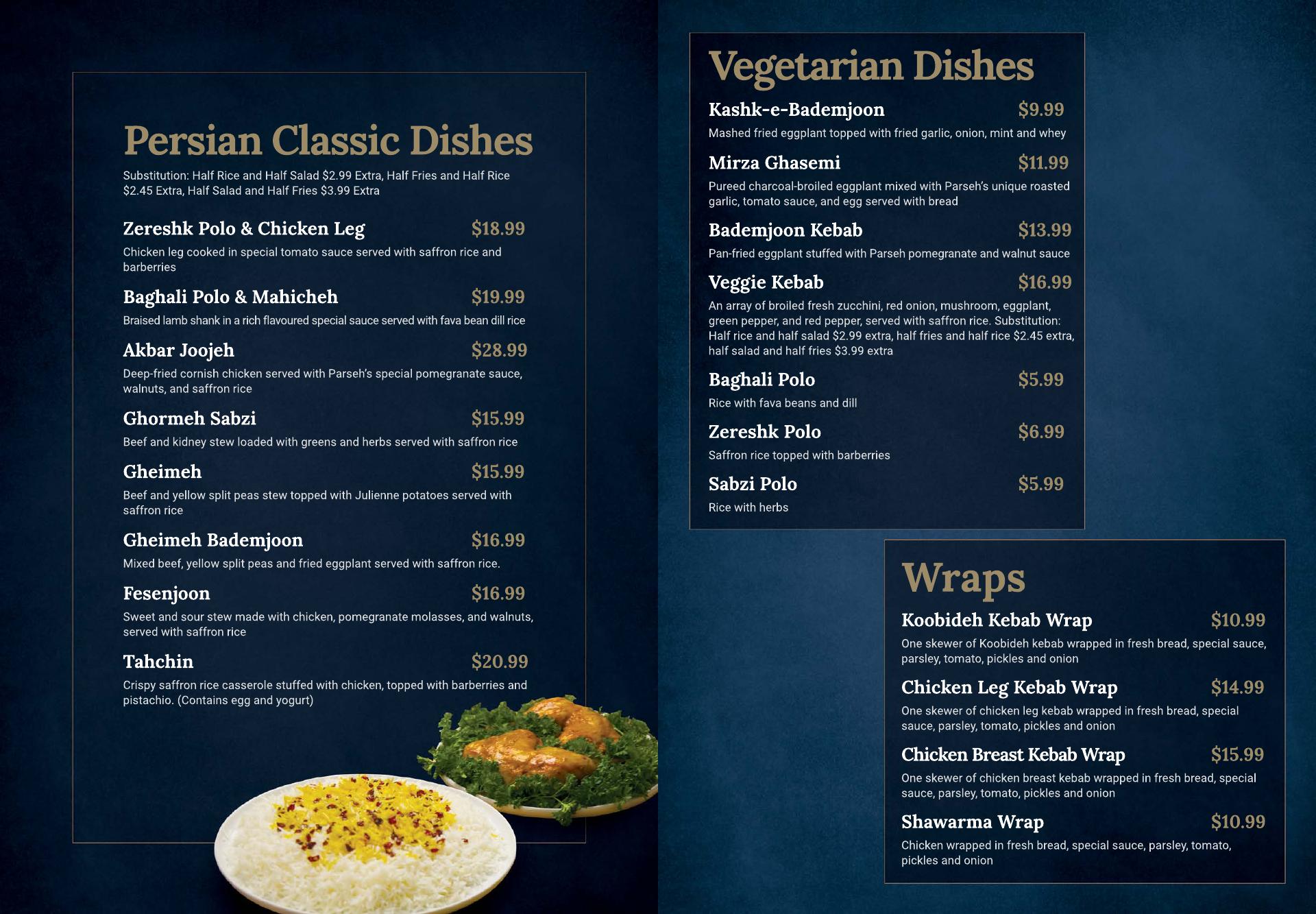 Persian Classic Dishes

Substitution: Half Rice and Half Salad $2.99 Extra, Half Fries and Half Rice $2.45 Extra, Half Salad and Half Fries $3.99 Extra

Zereshk Polo & Chicken Leg $18.99

Chicken leg cooked in special tomato sauce served with saffron rice and barberries

Baghali Polo & Mahicheh $19.99

Braised lamb shank in a rich flavoured special sauce served with fava bean dill rice

Akbar Joojeh $28.99

Deep-fried cornish chicken served with Parseh's special pomegranate sauce, walnuts, and saffron rice

Ghormeh Sabzi $15.99

Beef and kidney stew loaded with greens and herbs served with saffron rice

Gheimeh $15.99

Beef and yellow split peas stew topped with Julienne potatoes served with saffron rice

Gheimeh Bademjoon $16.99

Mixed beef, yellow split peas and fried eggplant served with saffron rice.

Fesenjoon $16.99

Sweet and sour stew made with chicken, pomegranate molasses, and walnuts, served with saffron rice

Tahchin $20.99

Crispy saffron rice casserole stuffed with chicken, topped with barberries and pistachio. (Contains egg and yogurt)

Vegetarian Dishes

Kashk-e-Bademjoon $9.99

Mashed fried eggplant topped with fried garlic, onion, mint and whey

Mirza Ghasemi $11.99

Pureed charcoal-broiled eggplant mixed with Parseh's unique roasted garlic, tomato sauce, and egg served with bread

Bademjoon Kebab $13.99

Pan-fried eggplant stuffed with Parseh pomegranate and walnut sauce

Veggie Kebab $16.99

An array of broiled fresh zucchini, red onion, mushroom, eggplant, green pepper, and red pepper, served with saffron rice. Substitution: Half rice and half salad $2.99 extra, half fries and half rice $2.45 extra, half salad and half fries $3.99 extra

Baghali Polo $5.99

Rice with fava beans and dill

Zereshk Polo $6.99

Saffron rice topped with barberries

Sabzi Polo $5.99

Rice with herbs

Wraps

Koobideh Kebab Wrap $10.99

One skewer of Koobideh kebab wrapped in fresh bread, special sauce, parsley, tomato, pickles and onion

Chicken Leg Kebab Wrap $14.99

One skewer of chicken leg kebab wrapped in fresh bread, special sauce, parsley, tomato, pickles and onion

Chicken Breast Kebab Wrap $15.99

One skewer of chicken breast kebab wrapped in fresh bread, special sauce, parsley, tomato, pickles and onion

Shawarma Wrap $10.99

Chicken wrapped in fresh bread, special sauce, parsley, tomato, pickles and onion